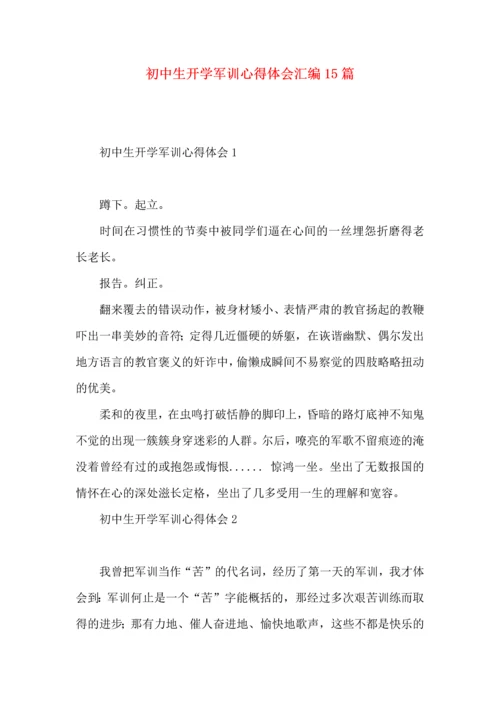 初中生开学军训心得体会汇编15篇

初中生开学军训心得体会1

蹲下。起立。

时间在习惯性的节奏中被同学们逼在心间的一丝埋怨折磨得老长老长。

报告。纠正。

翻来覆去的错误动作，被身材矮小、表情严肃的教官扬起的教鞭吓出一串美妙的音符；定得几近僵硬的娇躯，在诙谐幽默、偶尔发出地方语言的教官褒义的奸诈中，偷懒成瞬间不易察觉的四肢略略扭动的优美。

柔和的夜里，在虫鸣打破恬静的脚印上，昏暗的路灯底神不知鬼不觉的出现一簇簇身穿迷彩的人群。尔后，嘹亮的军歌不留痕迹的淹没着曾经有过的或抱怨或悔恨...... 惊鸿一坐。坐出了无数报国的情怀在心的深处滋长定格，坐出了几多受用一生的理解和宽容。

初中生开学军训心得体会2

我曾把军训当作“苦”的代名词，经历了第一天的军训，我才体会到：军训何止是一个“苦”字能概括的，那经过多次艰苦训练而取得的进步；那有力地、催人奋进地、愉快地歌声，这些不都是快乐的